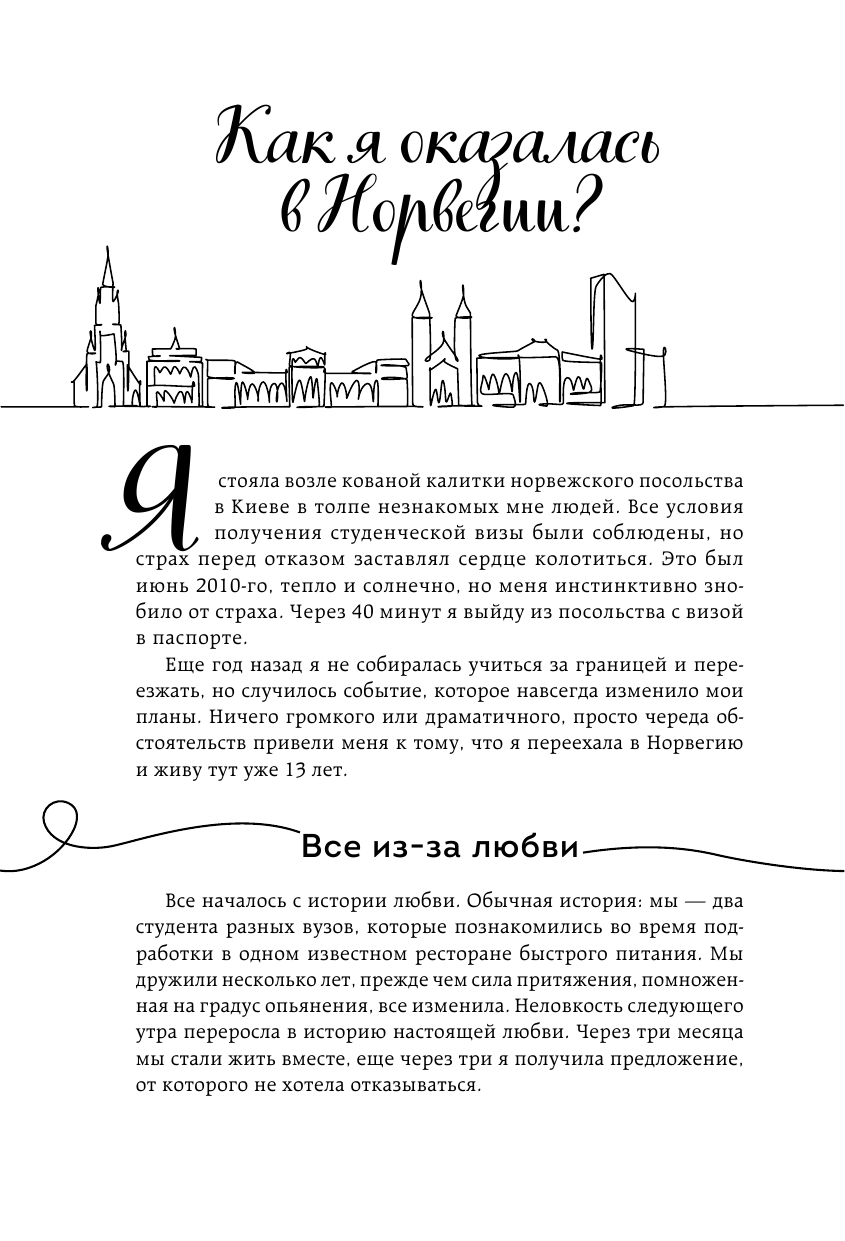 Как я оказалась в Норвегии?

Я стояла возле кованой калитки норвежского посольства в Киеве в толпе незнакомых мне людей. Все условия получения студенческой визы были соблюдены, но страх перед отказом заставлял сердце колотиться. Это был июнь 2010-го, тепло и солнечно, но меня инстинктивно знобило от страха. Через 40 минут я выйду из посольства с визой в паспорте.

Еще год назад я не собиралась учиться за границей и переезжать, но случилось событие, которое навсегда изменило мои планы. Ничего громкого или драматичного, просто череда обстоятельств привели меня к тому, что я переехала в Норвегию и живу тут уже 13 лет.

Все из-за любви

Все началось с истории любви. Обычная история: мы — два студента разных вузов, которые познакомились во время подработки в одном известном ресторане быстрого питания. Мы дружили несколько лет, прежде чем сила притяжения, помноженная на градус опьянения, все изменила. Неловкость следующего утра переросла в историю настоящей любви. Через три месяца мы стали жить вместе, еще через три я получила предложение, от которого не хотела отказываться.